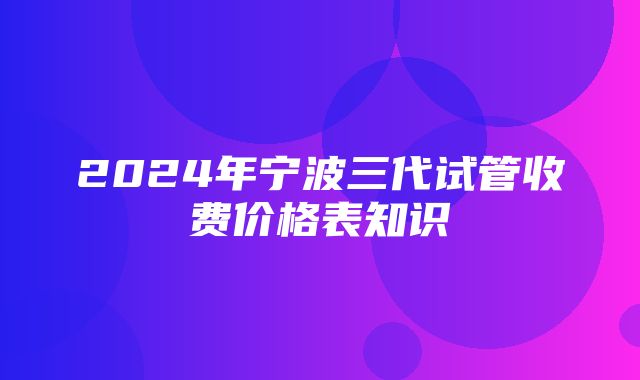 2024年宁波三代试管收费价格表知识